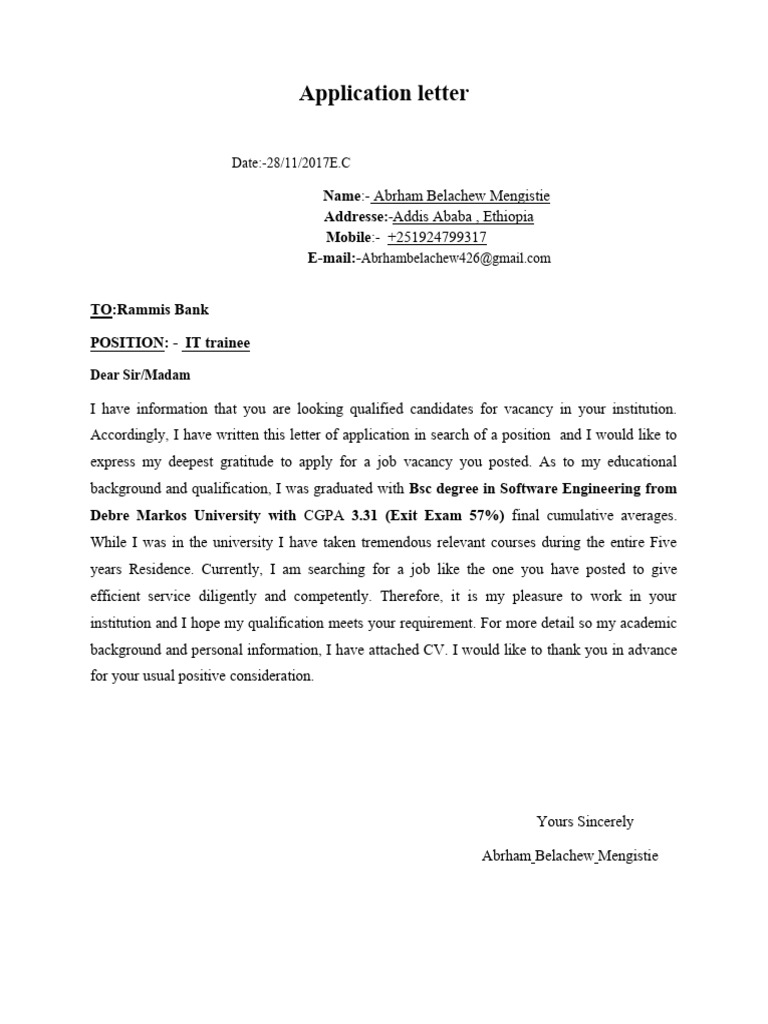 Application letter

Date:-28/11/2017E.C

Name:- Abrham Belachew Mengistie
Addresse:-Addis Ababa , Ethiopia
Mobile:- +251924799317
E-mail:-Abrhambelachew426@gmail.com

TO:Rammis Bank

POSITION: - IT trainee

Dear Sir/Madam

I have information that you are looking qualified candidates for vacancy in your institution. Accordingly, I have written this letter of application in search of a position and I would like to express my deepest gratitude to apply for a job vacancy you posted. As to my educational background and qualification, I was graduated with Bsc degree in Software Engineering from Debre Markos University with CGPA 3.31 (Exit Exam 57%) final cumulative averages. While I was in the university I have taken tremendous relevant courses during the entire Five years Residence. Currently, I am searching for a job like the one you have posted to give efficient service diligently and competently. Therefore, it is my pleasure to work in your institution and I hope my qualification meets your requirement. For more detail so my academic background and personal information, I have attached CV. I would like to thank you in advance for your usual positive consideration.

Yours Sincerely

Abrham Belachew Mengistie